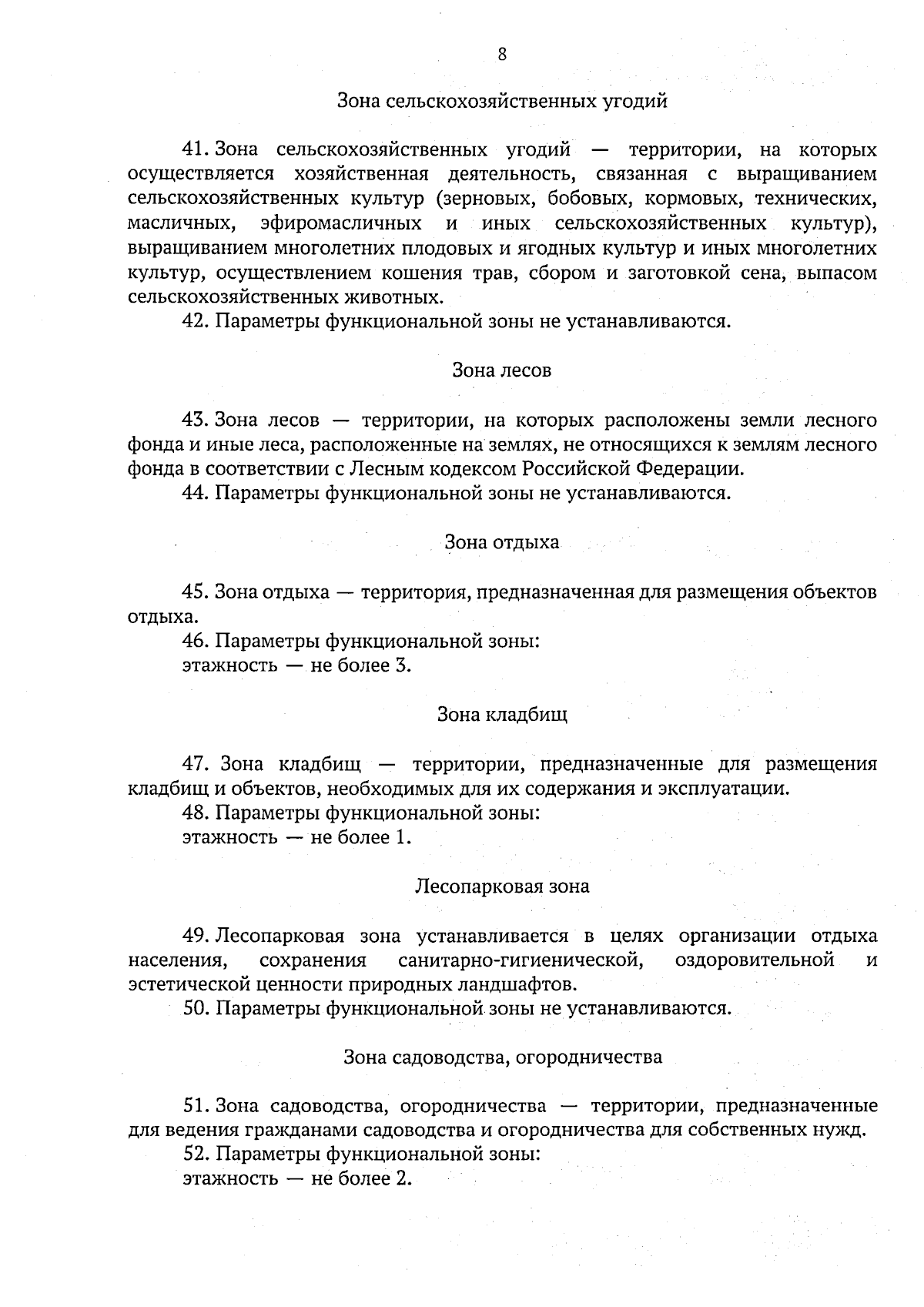 8

Зона сельскохозяйственных угодий

41. Зона сельскохозяйственных угодий — территории, на которых осуществляется хозяйственная деятельность, связанная с выращиванием сельскохозяйственных культур (зерновых, бобовых, кормовых, технических, масличных, эфиромасличных и иных сельскохозяйственных культур), выращиванием многолетних плодовых и ягодных культур и иных многолетних культур, осуществлением кошения трав, сбором и заготовкой сена, выпасом сельскохозяйственных животных.

42. Параметры функциональной зоны не устанавливаются.

Зона лесов

43. Зона лесов — территории, на которых расположены земли лесного фонда и иные леса, расположенные на землях, не относящихся к землям лесного фонда в соответствии с Лесным кодексом Российской Федерации.

44. Параметры функциональной зоны не устанавливаются.

Зона отдыха

45. Зона отдыха — территория, предназначенная для размещения объектов отдыха.

46. Параметры функциональной зоны:
этажность — не более 3.

Зона кладбищ

47. Зона кладбищ — территории, предназначенные для размещения кладбищ и объектов, необходимых для их содержания и эксплуатации.

48. Параметры функциональной зоны:
этажность — не более 1.

Лесопарковая зона

49. Лесопарковая зона устанавливается в целях организации отдыха населения, сохранения санитарно-гигиенической, оздоровительной и эстетической ценности природных ландшафтов.

50. Параметры функциональной зоны не устанавливаются.

Зона садоводства, огородничества

51. Зона садоводства, огородничества — территории, предназначенные для ведения гражданами садоводства и огородничества для собственных нужд.

52. Параметры функциональной зоны:
этажность — не более 2.